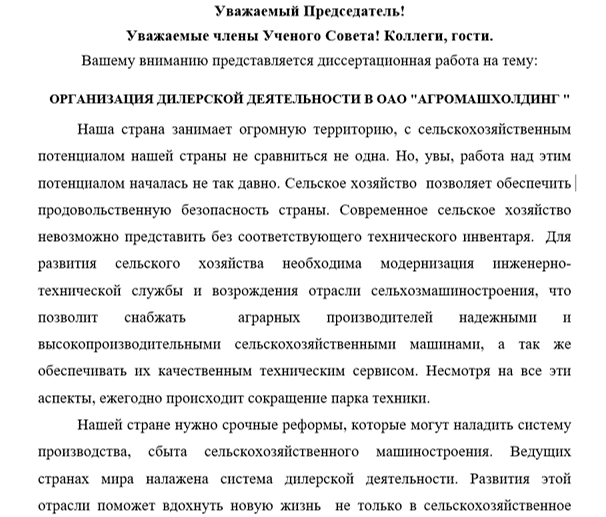 Уважаемый Председатель!

Уважаемые члены Ученого Совета! Коллеги, гости.

Вашему вниманию представляется диссертационная работа на тему:

ОРГАНИЗАЦИЯ ДИЛЕРСКОЙ ДЕЯТЕЛЬНОСТИ В ОАО "АГРОМАШХОЛДИНГ "

Наша страна занимает огромную территорию, с сельскохозяйственным потенциалом нашей страны не сравниться не одна. Но, увы, работа над этим потенциалом началась не так давно. Сельское хозяйство позволяет обеспечить продовольственную безопасность страны. Современное сельское хозяйство невозможно представить без соответствующего технического инвентаря. Для развития сельского хозяйства необходима модернизация инженерно-технической службы и возрождения отрасли сельхозмашиностроения, что позволит снабжать аграрных производителей надежными и высокопроизводительными сельскохозяйственными машинами, а так же обеспечивать их качественным техническим сервисом. Несмотря на все эти аспекты, ежегодно происходит сокращение парка техники.

Нашей стране нужно срочные реформы, которые могут наладить систему производства, сбыта сельскохозяйственного машиностроения. Ведущих странах мира налажена система дилерской деятельности. Развития этой отрасли поможет вдохнуть новую жизнь не только в сельскохозяйственное